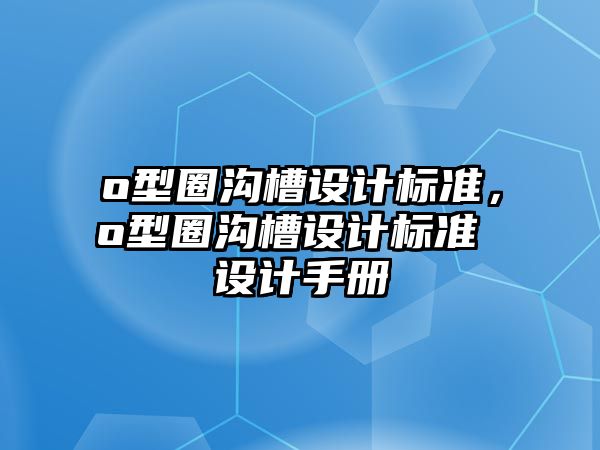 o型圈沟槽设计标准，o型圈沟槽设计标准设计手册